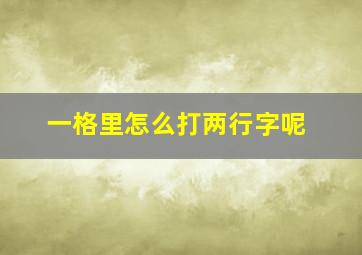 一格里怎么打两行字呢